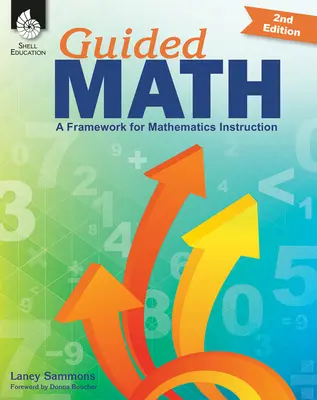 SHELL EDUCATION

2nd Edition

Guided MATH

A Framework for Mathematics Instruction

Laney Sammons

Foreword by Donna Boucher